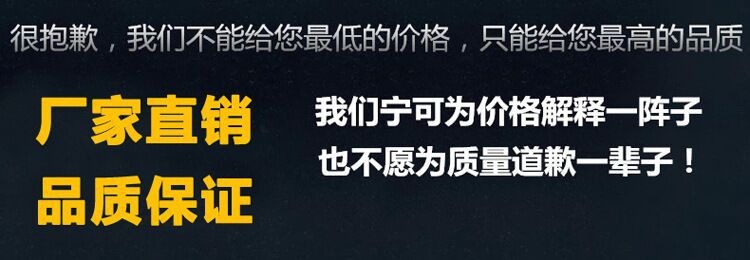 很抱歉，我们不能给您最低的价格，只能给您最高的品质

厂家直销
品质保证

我们宁可为价格解释一阵子
也不愿为质量道歉一辈子！